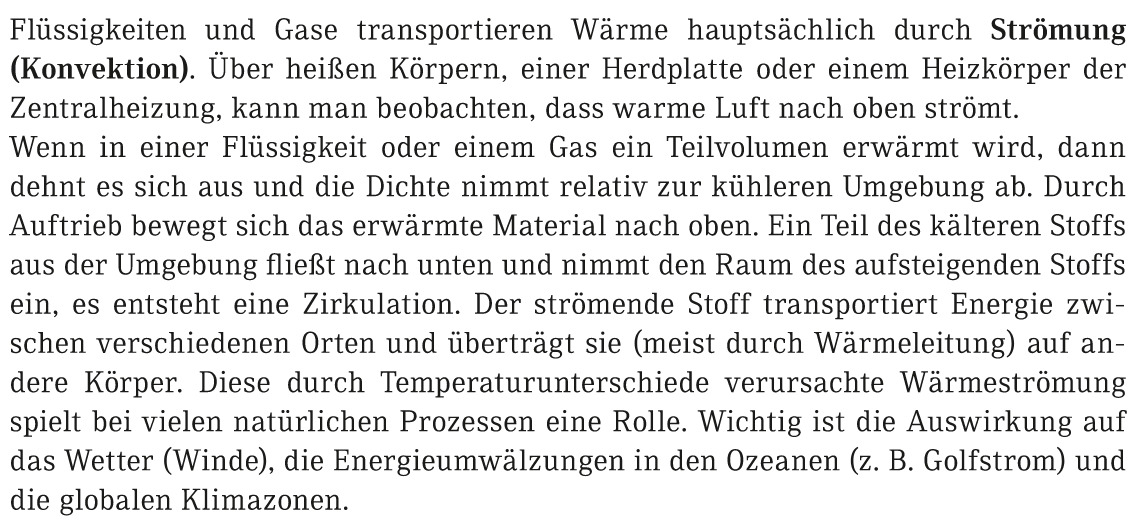 Flüssigkeiten und Gase transportieren Wärme hauptsächlich durch Strömung (Konvektion). Über heißen Körpern, einer Herdplatte oder einem Heizkörper der Zentralheizung, kann man beobachten, dass warme Luft nach oben strömt.

Wenn in einer Flüssigkeit oder einem Gas ein Teilvolumen erwärmt wird, dann dehnt es sich aus und die Dichte nimmt relativ zur kühleren Umgebung ab. Durch Auftrieb bewegt sich das erwärmte Material nach oben. Ein Teil des kälteren Stoffs aus der Umgebung fließt nach unten und nimmt den Raum des aufsteigenden Stoffs ein, es entsteht eine Zirkulation. Der strömende Stoff transportiert Energie zwischen verschiedenen Orten und überträgt sie (meist durch Wärmeleitung) auf andere Körper. Diese durch Temperaturunterschiede verursachte Wärmeströmung spielt bei vielen natürlichen Prozessen eine Rolle. Wichtig ist die Auswirkung auf das Wetter (Winde), die Energieumwälzungen in den Ozeanen (z. B. Golfstrom) und die globalen Klimazonen.